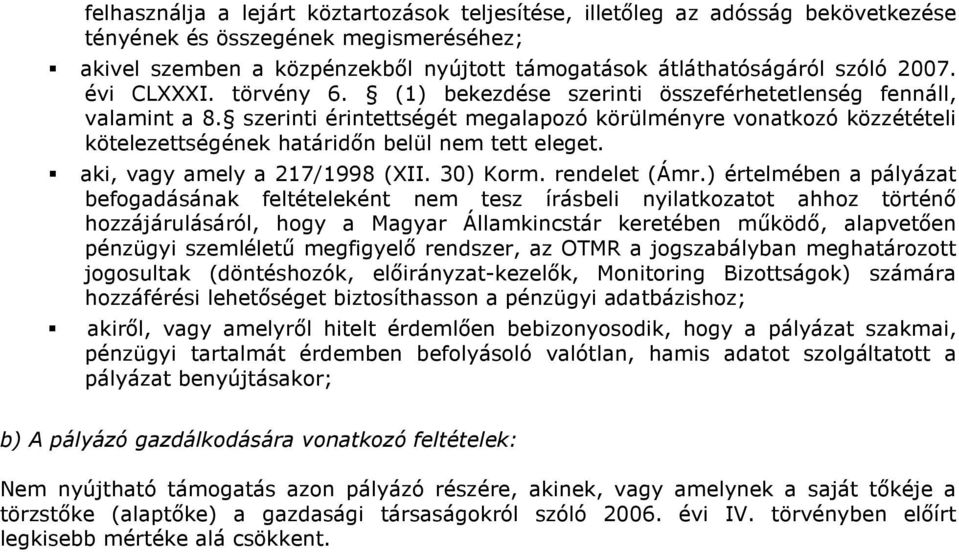 felhasználja a lejárt köztartozások teljesítése, illetőleg az adósság bekövetkezése tényének és összegének megismeréséhez;

▪ akivel szemben a közpénzekből nyújtott támogatások átláthatóságáról szóló 2007. évi CLXXXI. törvény 6. § (1) bekezdése szerinti összeférhetetlenség fennáll, valamint a 8.§ szerinti érintettségét megalapozó körülményre vonatkozó közzétételi kötelezettségének határidőn belül nem tett eleget.

▪ aki, vagy amely a 217/1998 (XII. 30) Korm. rendelet (Ámr.) értelmében a pályázat befogadásának feltételeként nem tesz írásbeli nyilatkozatot ahhoz történő hozzájárulásáról, hogy a Magyar Államkincstár keretében működő, alapvetően pénzügyi szemléletű megfigyelő rendszer, az OTMR a jogszabályban meghatározott jogosultak (döntéshozók, előirányzat-kezelők, Monitoring Bizottságok) számára hozzáférési lehetőséget biztosíthasson a pénzügyi adatbázishoz;

▪ akiről, vagy amelyről hitelt érdemlően bebizonyosodik, hogy a pályázat szakmai, pénzügyi tartalmát érdemben befolyásoló valótlan, hamis adatot szolgáltatott a pályázat benyújtásakor;

b) A pályázó gazdálkodására vonatkozó feltételek:

Nem nyújtható támogatás azon pályázó részére, akinek, vagy amelynek a saját tőkéje a törzstőke (alaptőke) a gazdasági társaságokról szóló 2006. évi IV. törvényben előírt legkisebb mértéke alá csökkent.